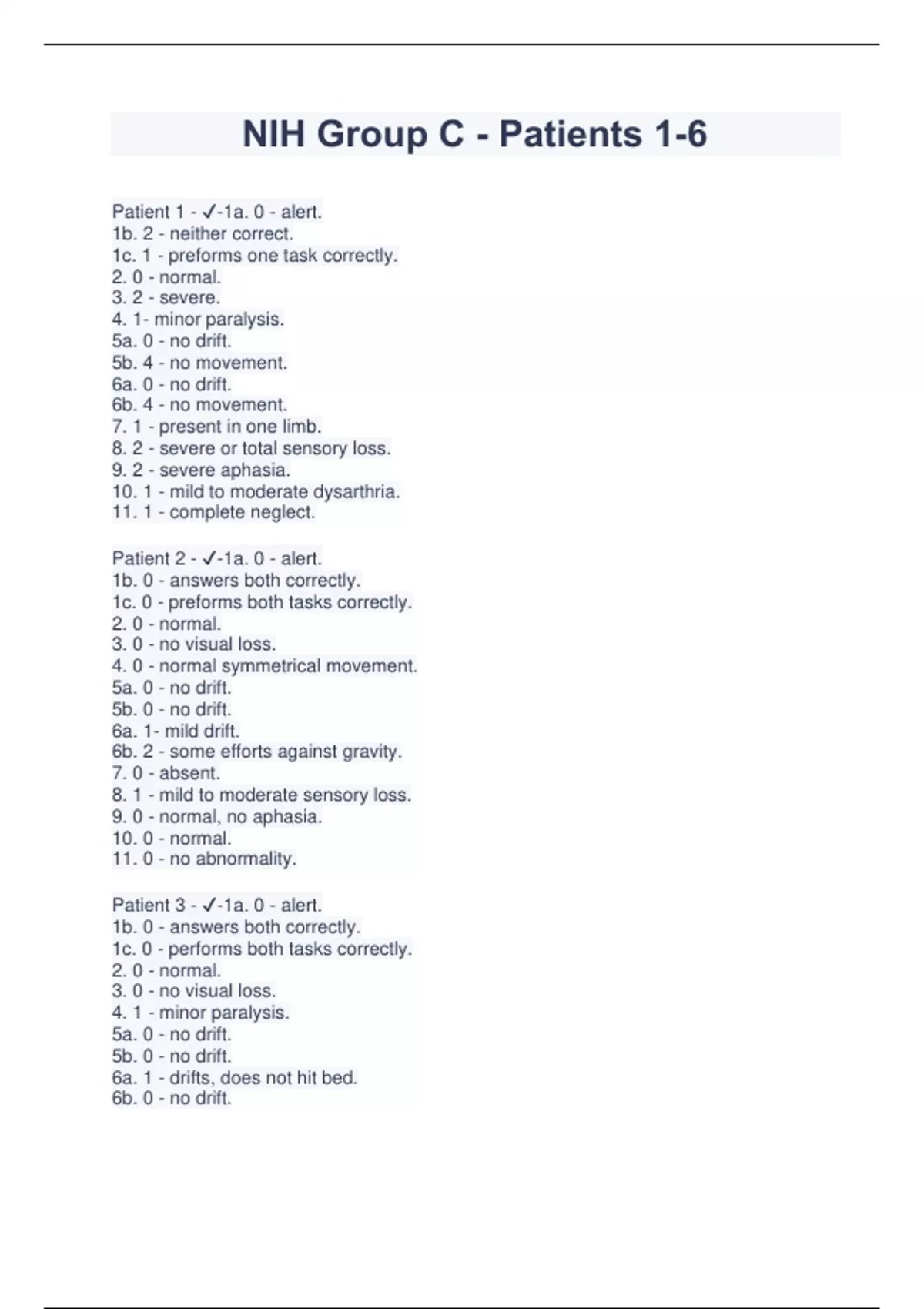 NIH Group C - Patients 1-6

Patient 1 - ✓-1a. 0 - alert.
1b. 2 - neither correct.
1c. 1 - preforms one task correctly.
2. 0 - normal.
3. 2 - severe.
4. 1- minor paralysis.
5a. 0 - no drift.
5b. 4 - no movement.
6a. 0 - no drift.
6b. 4 - no movement.
7. 1 - present in one limb.
8. 2 - severe or total sensory loss.
9. 2 - severe aphasia.
10. 1 - mild to moderate dysarthria.
11. 1 - complete neglect.

Patient 2 - ✓-1a. 0 - alert.
1b. 0 - answers both correctly.
1c. 0 - preforms both tasks correctly.
2. 0 - normal.
3. 0 - no visual loss.
4. 0 - normal symmetrical movement.
5a. 0 - no drift.
5b. 0 - no drift.
6a. 1- mild drift.
6b. 2 - some efforts against gravity.
7. 0 - absent.
8. 1 - mild to moderate sensory loss.
9. 0 - normal, no aphasia.
10. 0 - normal.
11. 0 - no abnormality.

Patient 3 - ✓-1a. 0 - alert.
1b. 0 - answers both correctly.
1c. 0 - performs both tasks correctly.
2. 0 - normal.
3. 0 - no visual loss.
4. 1 - minor paralysis.
5a. 0 - no drift.
5b. 0 - no drift.
6a. 1 - drifts, does not hit bed.
6b. 0 - no drift.